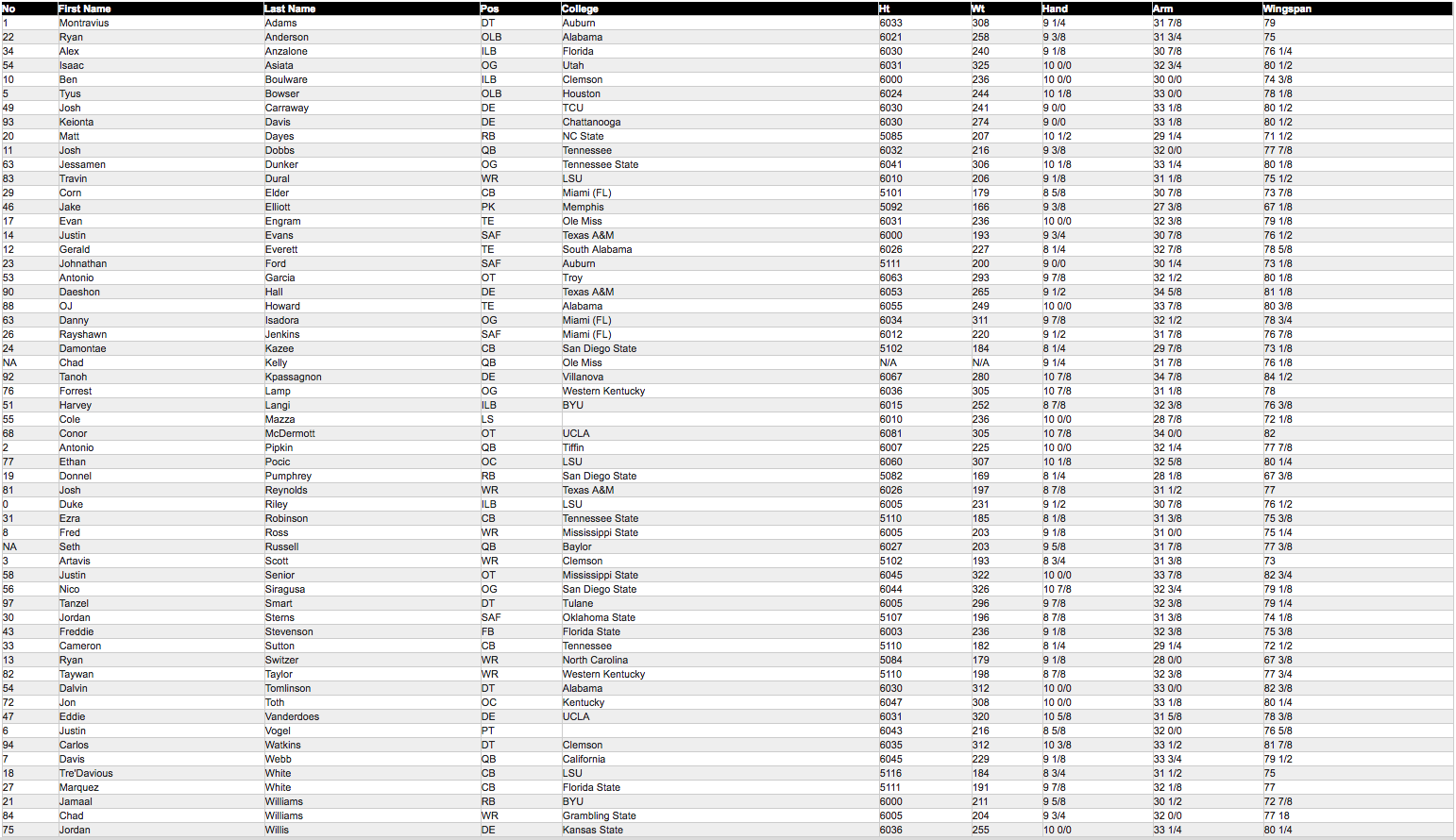 | No | First Name | Last Name | Pos | College | Ht | Wt | Hand | Arm | Wingspan |
|---|---|---|---|---|---|---|---|---|---|
| 1 | Montravius | Adams | DT | Auburn | 6033 | 308 | 9 1/4 | 31 7/8 | 79 |
| 22 | Ryan | Anderson | OLB | Alabama | 6021 | 258 | 9 3/8 | 31 3/4 | 75 |
| 34 | Alex | Anzalone | ILB | Florida | 6030 | 240 | 9 1/8 | 30 7/8 | 76 1/4 |
| 54 | Isaac | Asiata | OG | Utah | 6031 | 325 | 10 0/0 | 32 3/4 | 80 1/2 |
| 10 | Ben | Boulware | ILB | Clemson | 6000 | 236 | 10 0/0 | 30 0/0 | 74 3/8 |
| 5 | Tyus | Bowser | OLB | Houston | 6024 | 244 | 10 1/8 | 33 0/0 | 78 1/8 |
| 49 | Josh | Carraway | DE | TCU | 6030 | 241 | 9 0/0 | 33 1/8 | 80 1/2 |
| 93 | Keionta | Davis | DE | Chattanooga | 6030 | 274 | 9 0/0 | 33 1/8 | 80 1/2 |
| 20 | Matt | Dayes | RB | NC State | 5085 | 207 | 10 1/2 | 29 1/4 | 71 1/2 |
| 11 | Josh | Dobbs | QB | Tennessee | 6032 | 216 | 9 3/8 | 32 0/0 | 77 7/8 |
| 63 | Jessamen | Dunker | OG | Tennessee State | 6041 | 306 | 10 1/8 | 33 1/4 | 80 1/8 |
| 83 | Travin | Dural | WR | LSU | 6010 | 206 | 9 1/8 | 31 1/8 | 75 1/2 |
| 29 | Corn | Elder | CB | Miami (FL) | 5101 | 179 | 8 5/8 | 30 7/8 | 73 7/8 |
| 46 | Jake | Elliott | PK | Memphis | 5092 | 166 | 9 3/8 | 27 3/8 | 67 1/8 |
| 17 | Evan | Engram | TE | Ole Miss | 6031 | 236 | 10 0/0 | 32 3/8 | 79 1/8 |
| 14 | Justin | Evans | SAF | Texas A&M | 6000 | 193 | 9 3/4 | 30 7/8 | 76 1/2 |
| 12 | Gerald | Everett | TE | South Alabama | 6026 | 227 | 8 1/4 | 32 7/8 | 78 5/8 |
| 23 | Johnathan | Ford | SAF | Auburn | 5111 | 200 | 9 0/0 | 30 1/4 | 73 1/8 |
| 53 | Antonio | Garcia | OT | Troy | 6063 | 293 | 9 7/8 | 32 1/2 | 80 1/8 |
| 90 | Daeshon | Hall | DE | Texas A&M | 6053 | 265 | 9 1/2 | 34 5/8 | 81 1/8 |
| 88 | OJ | Howard | TE | Alabama | 6055 | 249 | 10 0/0 | 33 7/8 | 80 3/8 |
| 63 | Danny | Isadora | OG | Miami (FL) | 6034 | 311 | 9 7/8 | 32 1/2 | 78 3/4 |
| 26 | Rayshawn | Jenkins | SAF | Miami (FL) | 6012 | 220 | 9 1/2 | 31 7/8 | 76 7/8 |
| 24 | Damontae | Kazee | CB | San Diego State | 5102 | 184 | 8 1/4 | 29 7/8 | 73 1/8 |
| NA | Chad | Kelly | QB | Ole Miss | N/A | N/A | 9 1/4 | 31 7/8 | 76 1/8 |
| 92 | Tanoh | Kpassagnon | DE | Villanova | 6067 | 280 | 10 7/8 | 34 7/8 | 84 1/2 |
| 76 | Forrest | Lamp | OG | Western Kentucky | 6036 | 305 | 10 7/8 | 31 1/8 | 78 |
| 51 | Harvey | Langi | ILB | BYU | 6015 | 252 | 8 7/8 | 32 3/8 | 76 3/8 |
| 55 | Cole | Mazza | LS | | 6010 | 236 | 10 0/0 | 28 7/8 | 72 1/8 |
| 68 | Conor | McDermott | OT | UCLA | 6081 | 305 | 10 7/8 | 34 0/0 | 82 |
| 2 | Antonio | Pipkin | QB | Tiffin | 6007 | 225 | 10 0/0 | 32 1/4 | 77 7/8 |
| 77 | Ethan | Pocic | OC | LSU | 6060 | 307 | 10 1/8 | 32 5/8 | 80 1/4 |
| 19 | Donnel | Pumphrey | RB | San Diego State | 5082 | 169 | 8 1/4 | 28 1/8 | 67 3/8 |
| 81 | Josh | Reynolds | WR | Texas A&M | 6026 | 197 | 8 7/8 | 31 1/2 | 77 |
| 0 | Duke | Riley | ILB | LSU | 6005 | 231 | 9 1/2 | 30 7/8 | 76 1/2 |
| 31 | Ezra | Robinson | CB | Tennessee State | 5110 | 185 | 8 1/8 | 31 3/8 | 75 3/8 |
| 8 | Fred | Ross | WR | Mississippi State | 6005 | 203 | 9 1/8 | 31 0/0 | 75 1/4 |
| NA | Seth | Russell | QB | Baylor | 6027 | 203 | 9 5/8 | 31 7/8 | 77 3/8 |
| 3 | Artavis | Scott | WR | Clemson | 5102 | 193 | 8 3/4 | 31 3/8 | 73 |
| 58 | Justin | Senior | OT | Mississippi State | 6045 | 322 | 10 0/0 | 33 7/8 | 82 3/4 |
| 56 | Nico | Siragusa | OG | San Diego State | 6044 | 326 | 10 7/8 | 32 3/4 | 79 1/8 |
| 97 | Tanzel | Smart | DT | Tulane | 6005 | 296 | 9 7/8 | 32 3/8 | 79 1/4 |
| 30 | Jordan | Sterns | SAF | Oklahoma State | 5107 | 196 | 8 7/8 | 31 3/8 | 74 1/8 |
| 43 | Freddie | Stevenson | FB | Florida State | 6003 | 236 | 9 1/8 | 32 3/8 | 75 3/8 |
| 33 | Cameron | Sutton | CB | Tennessee | 5110 | 182 | 8 1/4 | 29 1/4 | 72 1/2 |
| 13 | Ryan | Switzer | WR | North Carolina | 5084 | 179 | 9 1/8 | 28 0/0 | 67 3/8 |
| 82 | Taywan | Taylor | WR | Western Kentucky | 5110 | 198 | 8 7/8 | 32 3/8 | 77 3/4 |
| 54 | Dalvin | Tomlinson | DT | Alabama | 6030 | 312 | 10 0/0 | 33 0/0 | 82 3/8 |
| 72 | Jon | Toth | OC | Kentucky | 6047 | 308 | 10 0/0 | 33 1/8 | 80 1/4 |
| 47 | Eddie | Vanderdoes | DE | UCLA | 6031 | 320 | 10 5/8 | 31 5/8 | 78 3/8 |
| 6 | Justin | Vogel | PT | | 6043 | 216 | 8 5/8 | 32 0/0 | 76 5/8 |
| 94 | Carlos | Watkins | DT | Clemson | 6035 | 312 | 10 3/8 | 33 1/2 | 81 7/8 |
| 7 | Davis | Webb | QB | California | 6045 | 229 | 9 1/8 | 33 3/4 | 79 1/2 |
| 18 | Tre'Davious | White | CB | LSU | 5116 | 184 | 8 3/4 | 31 1/2 | 75 |
| 27 | Marquez | White | CB | Florida State | 5111 | 191 | 9 7/8 | 32 1/8 | 77 |
| 21 | Jamaal | Williams | RB | BYU | 6000 | 211 | 9 5/8 | 30 1/2 | 72 7/8 |
| 84 | Chad | Williams | WR | Grambling State | 6005 | 204 | 9 3/4 | 32 0/0 | 77 18 |
| 75 | Jordan | Willis | DE | Kansas State | 6036 | 255 | 10 0/0 | 33 1/4 | 80 1/4 |